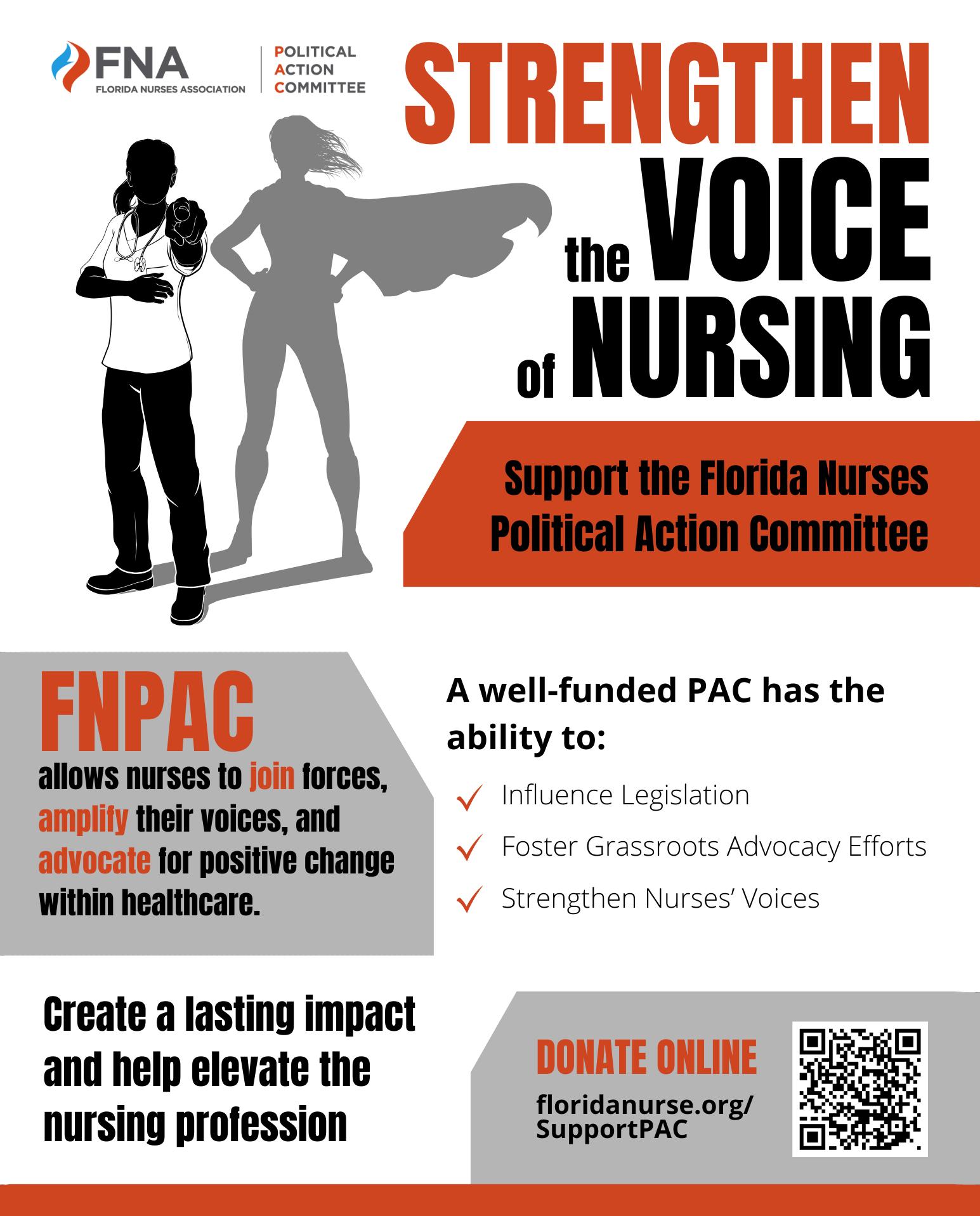 FNA
FLORIDA NURSES ASSOCIATION

POLITICAL
ACTION
COMMITTEE

STRENGTHEN the VOICE of NURSING

Support the Florida Nurses Political Action Committee

FNPAC
allows nurses to join forces, amplify their voices, and advocate for positive change within healthcare.

A well-funded PAC has the ability to:

Influence Legislation

Foster Grassroots Advocacy Efforts

Strengthen Nurses' Voices

Create a lasting impact and help elevate the nursing profession

DONATE ONLINE
floridanurse.org/SupportPAC